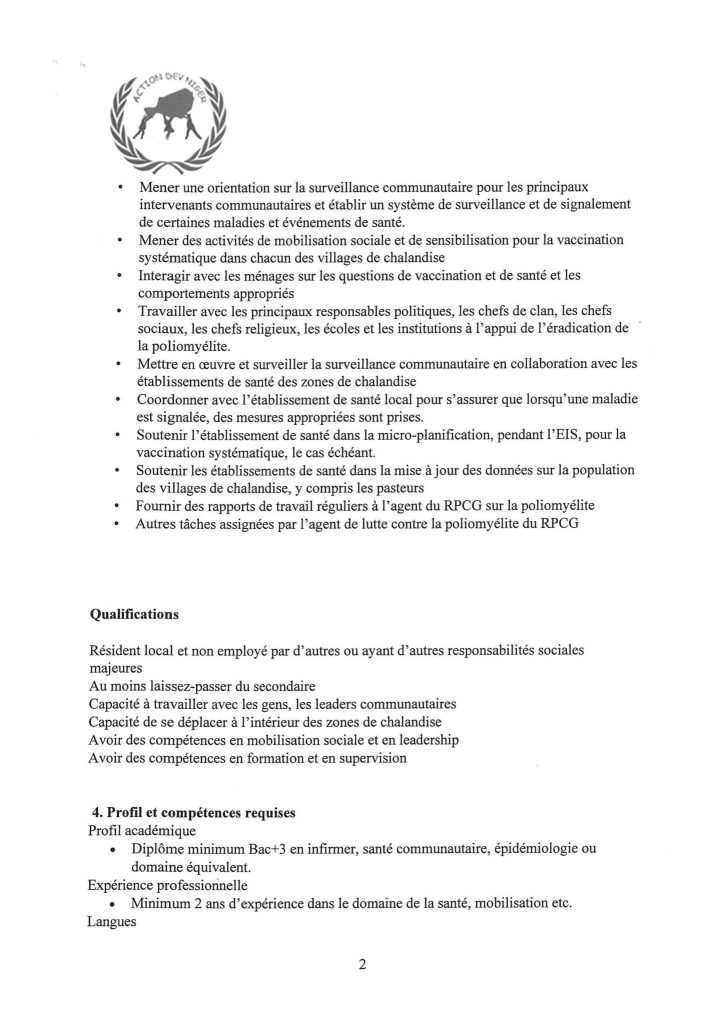 ACTION DEV NIGER

• Mener une orientation sur la surveillance communautaire pour les principaux intervenants communautaires et établir un système de surveillance et de signalement de certaines maladies et événements de santé.
• Mener des activités de mobilisation sociale et de sensibilisation pour la vaccination systématique dans chacun des villages de chalandise
• Interagir avec les ménages sur les questions de vaccination et de santé et les comportements appropriés
• Travailler avec les principaux responsables politiques, les chefs de clan, les chefs sociaux, les chefs religieux, les écoles et les institutions à l'appui de l'éradication de la poliomyélite.
• Mettre en œuvre et surveiller la surveillance communautaire en collaboration avec les établissements de santé des zones de chalandise
• Coordonner avec l'établissement de santé local pour s'assurer que lorsqu'une maladie est signalée, des mesures appropriées sont prises.
• Soutenir l'établissement de santé dans la micro-planification, pendant l'EIS, pour la vaccination systématique, le cas échéant.
• Soutenir les établissements de santé dans la mise à jour des données sur la population des villages de chalandise, y compris les pasteurs
• Fournir des rapports de travail réguliers à l'agent du RPCG sur la poliomyélite
• Autres tâches assignées par l'agent de lutte contre la poliomyélite du RPCG

Qualifications

Résident local et non employé par d'autres ou ayant d'autres responsabilités sociales majeures
Au moins laissez-passer du secondaire
Capacité à travailler avec les gens, les leaders communautaires
Capacité de se déplacer à l'intérieur des zones de chalandise
Avoir des compétences en mobilisation sociale et en leadership
Avoir des compétences en formation et en supervision

4. Profil et compétences requises
Profil académique
• Diplôme minimum Bac+3 en infirmer, santé communautaire, épidémiologie ou domaine équivalent.
Expérience professionnelle
• Minimum 2 ans d'expérience dans le domaine de la santé, mobilisation etc.
Langues

2